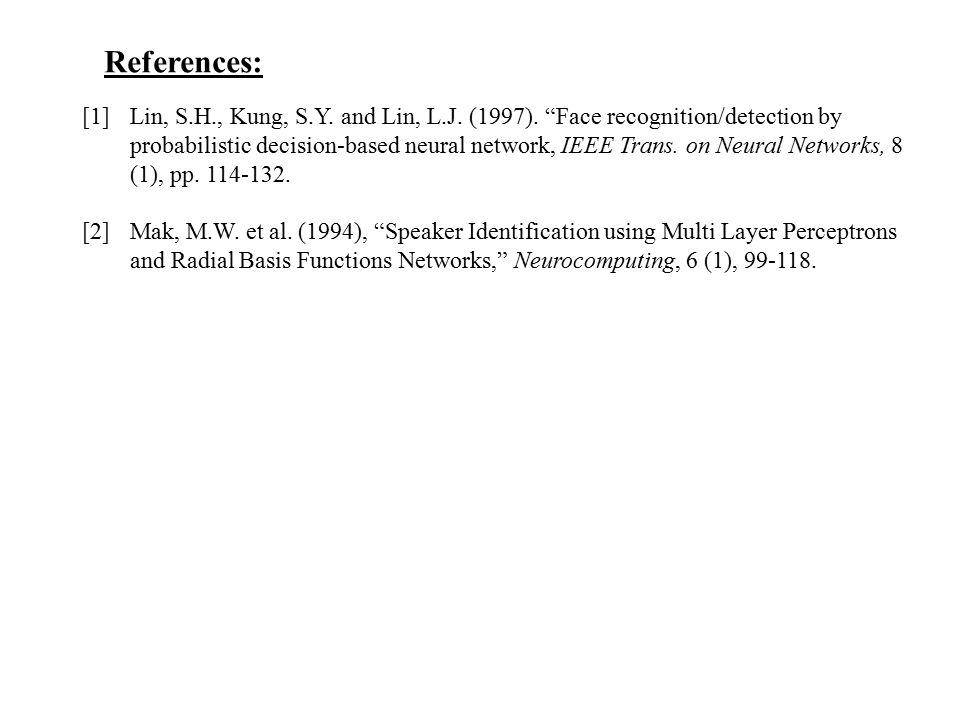 References:

[1] Lin, S.H., Kung, S.Y. and Lin, L.J. (1997). “Face recognition/detection by probabilistic decision-based neural network, IEEE Trans. on Neural Networks, 8 (1), pp. 114-132.

[2] Mak, M.W. et al. (1994), “Speaker Identification using Multi Layer Perceptrons and Radial Basis Functions Networks,” Neurocomputing, 6 (1), 99-118.